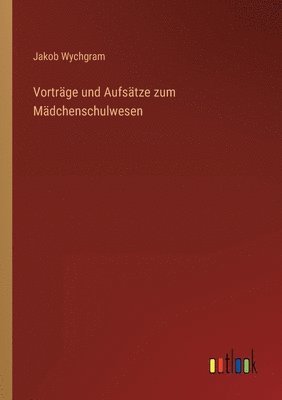 Jakob Wychgram

Vorträge und Aufsätze zum Mädchenschulwesen

outlook